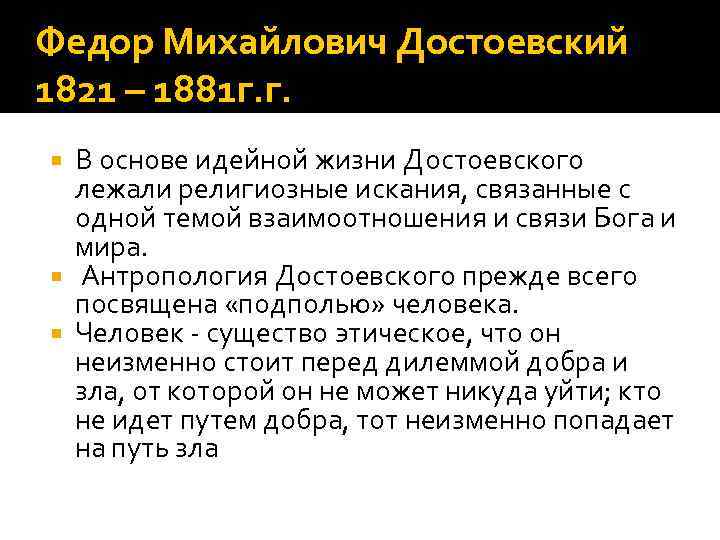 Федор Михайлович Достоевский 1821 – 1881г.г.

В основе идейной жизни Достоевского лежали религиозные искания, связанные с одной темой взаимоотношения и связи Бога и мира.

Антропология Достоевского прежде всего посвящена «подполью» человека.

Человек - существо этическое, что он неизменно стоит перед дилеммой добра и зла, от которой он не может никуда уйти; кто не идет путем добра, тот неизменно попадает на путь зла